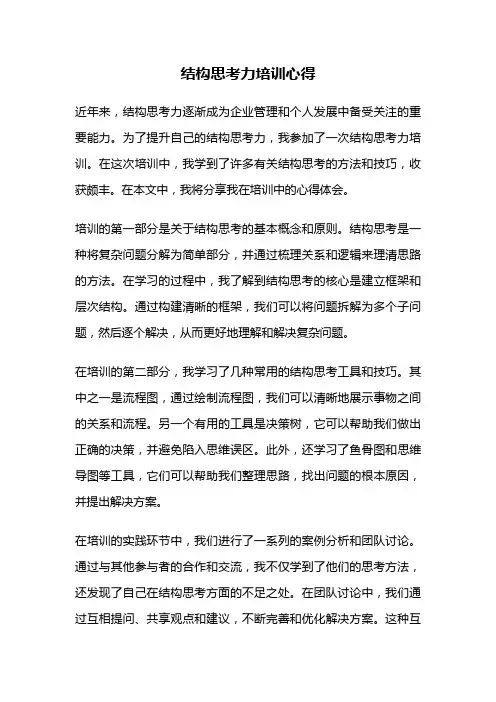 结构思考力培训心得

近年来，结构思考力逐渐成为企业管理和个人发展中备受关注的重要能力。为了提升自己的结构思考力，我参加了一次结构思考力培训。在这次培训中，我学到了许多有关结构思考的方法和技巧，收获颇丰。在本文中，我将分享我在培训中的心得体会。

培训的第一部分是关于结构思考的基本概念和原则。结构思考是一种将复杂问题分解为简单部分，并通过梳理关系和逻辑来理清思路的方法。在学习的过程中，我了解到结构思考的核心是建立框架和层次结构。通过构建清晰的框架，我们可以将问题拆解为多个子问题，然后逐个解决，从而更好地理解和解决复杂问题。

在培训的第二部分，我学习了几种常用的结构思考工具和技巧。其中之一是流程图，通过绘制流程图，我们可以清晰地展示事物之间的关系和流程。另一个有用的工具是决策树，它可以帮助我们做出正确的决策，并避免陷入思维误区。此外，还学习了鱼骨图和思维导图等工具，它们可以帮助我们整理思路，找出问题的根本原因，并提出解决方案。

在培训的实践环节中，我们进行了一系列的案例分析和团队讨论。通过与其他参与者的合作和交流，我不仅学到了他们的思考方法，还发现了自己在结构思考方面的不足之处。在团队讨论中，我们通过互相提问、共享观点和建议，不断完善和优化解决方案。这种互